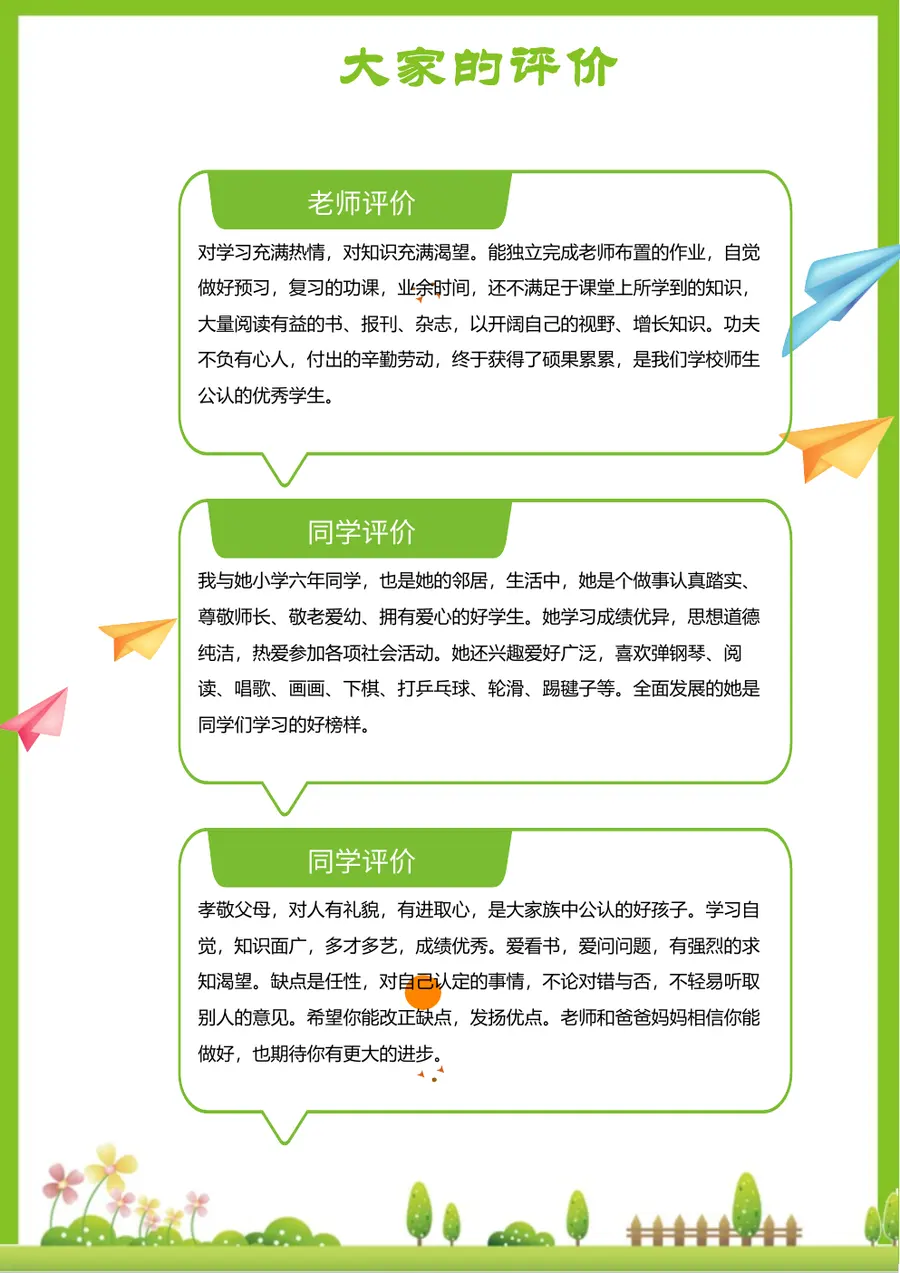 大家的评价

老师评价

对学习充满热情，对知识充满渴望。能独立完成老师布置的作业，自觉做好预习，复习的功课，业余时间，还不满足于课堂上所学到的知识，大量阅读有益的书、报刊、杂志，以开阔自己的视野、增长知识。功夫不负有心人，付出的辛勤劳动，终于获得了硕果累累，是我们学校师生公认的优秀学生。

同学评价

我与她小学六年同学，也是她的邻居，生活中，她是个做事认真踏实、尊敬师长、敬老爱幼、拥有爱心的好学生。她学习成绩优异，思想道德纯洁，热爱参加各项社会活动。她还兴趣爱好广泛，喜欢弹钢琴、阅读、唱歌、画画、下棋、打乒乓球、轮滑、踢毽子等。全面发展的她是同学们学习的好榜样。

同学评价

孝敬父母，对人有礼貌，有进取心，是大家族中公认的好孩子。学习自觉，知识面广，多才多艺，成绩优秀。爱看书，爱问问题，有强烈的求知渴望。缺点是任性，对自己认定的事情，不论对错与否，不轻易听取别人的意见。希望你能改正缺点，发扬优点。老师和爸爸妈妈相信你能做好，也期待你有更大的进步。